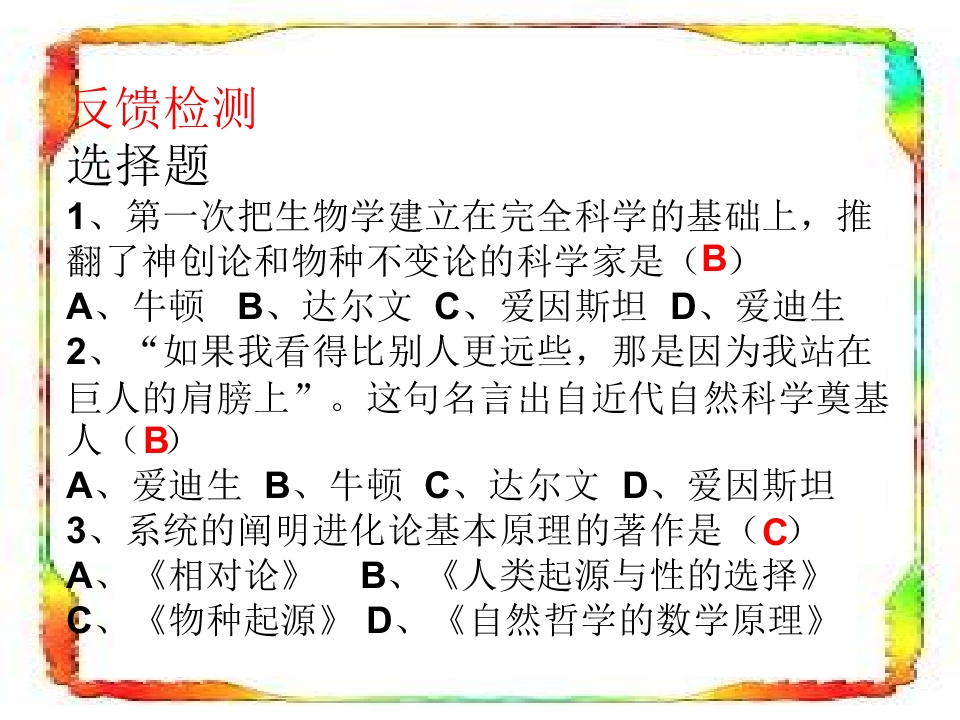 反馈检测
选择题
1、第一次把生物学建立在完全科学的基础上，推翻了神创论和物种不变论的科学家是（B）
A、牛顿　B、达尔文　C、爱因斯坦　D、爱迪生
2、“如果我看得比别人更远些，那是因为我站在巨人的肩膀上”。这句名言出自近代自然科学奠基人（B）
A、爱迪生　B、牛顿　C、达尔文　D、爱因斯坦
3、系统的阐明进化论基本原理的著作是（C）
A、《相对论》　B、《人类起源与性的选择》
C、《物种起源》　D、《自然哲学的数学原理》